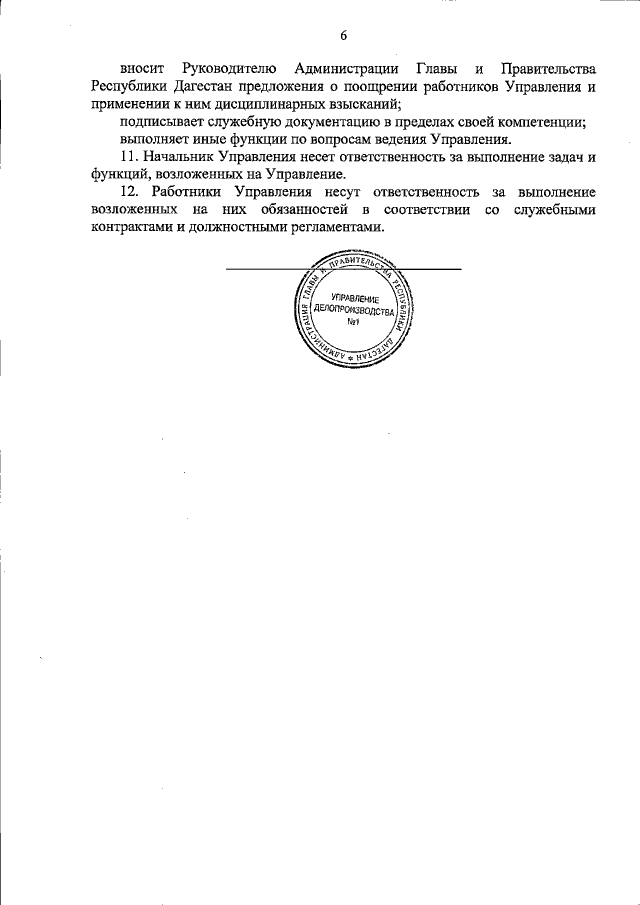 6

вносит Руководителю Администрации Главы и Правительства Республики Дагестан предложения о поощрении работников Управления и применении к ним дисциплинарных взысканий;

подписывает служебную документацию в пределах своей компетенции;

выполняет иные функции по вопросам ведения Управления.

11. Начальник Управления несет ответственность за выполнение задач и функций, возложенных на Управление.

12. Работники Управления несут ответственность за выполнение возложенных на них обязанностей в соответствии со служебными контрактами и должностными регламентами.

АДМИНИСТРАЦИЯ ГЛАВЫ И ПРАВИТЕЛЬСТВА РЕСПУБЛИКИ ДАГЕСТАН
УПРАВЛЕНИЕ ДЕЛОПРОИЗВОДСТВА №1